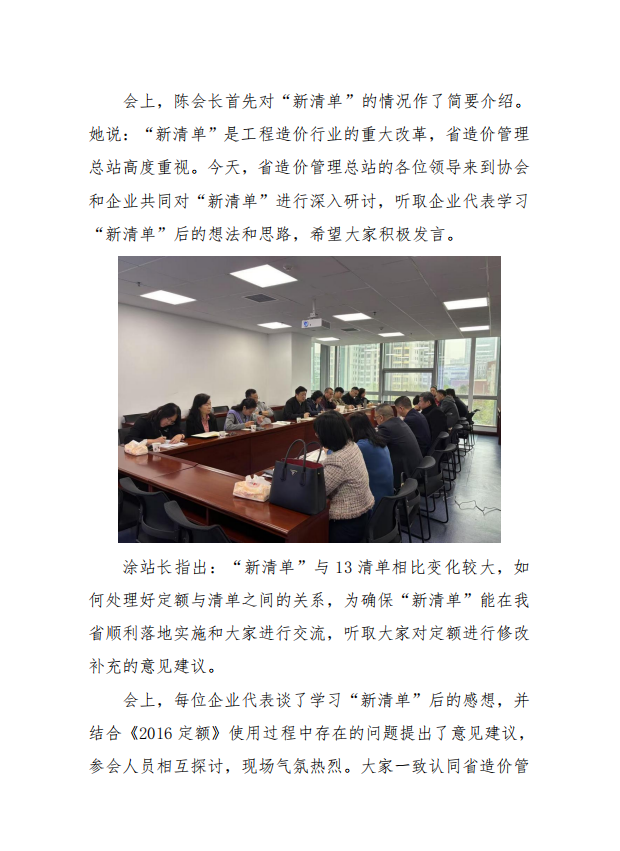 会上，陈会长首先对“新清单”的情况作了简要介绍。她说：“新清单”是工程造价行业的重大改革，省造价管理总站高度重视。今天，省造价管理总站的各位领导来到协会和企业共同对“新清单”进行深入研讨，听取企业代表学习“新清单”后的想法和思路，希望大家积极发言。

涂站长指出：“新清单”与13清单相比变化较大，如何处理好定额与清单之间的关系，为确保“新清单”能在我省顺利落地实施和大家进行交流，听取大家对定额进行修改补充的意见建议。

会上，每位企业代表谈了学习“新清单”后的感想，并结合《2016定额》使用过程中存在的问题提出了意见建议，参会人员相互探讨，现场气氛热烈。大家一致认同省造价管